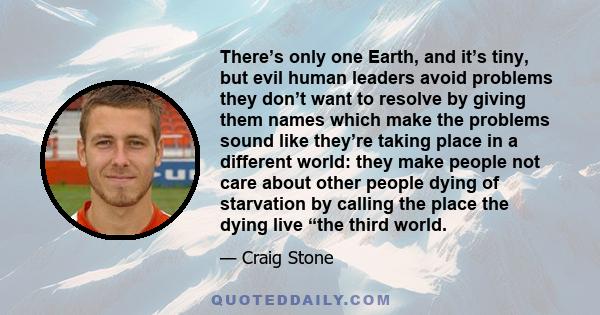 There’s only one Earth, and it’s tiny, but evil human leaders avoid problems they don’t want to resolve by giving them names which make the problems sound like they’re taking place in a different world: they make people not care about other people dying of starvation by calling the place the dying live “the third world.

— Craig Stone

QUOTEDDAILY.COM